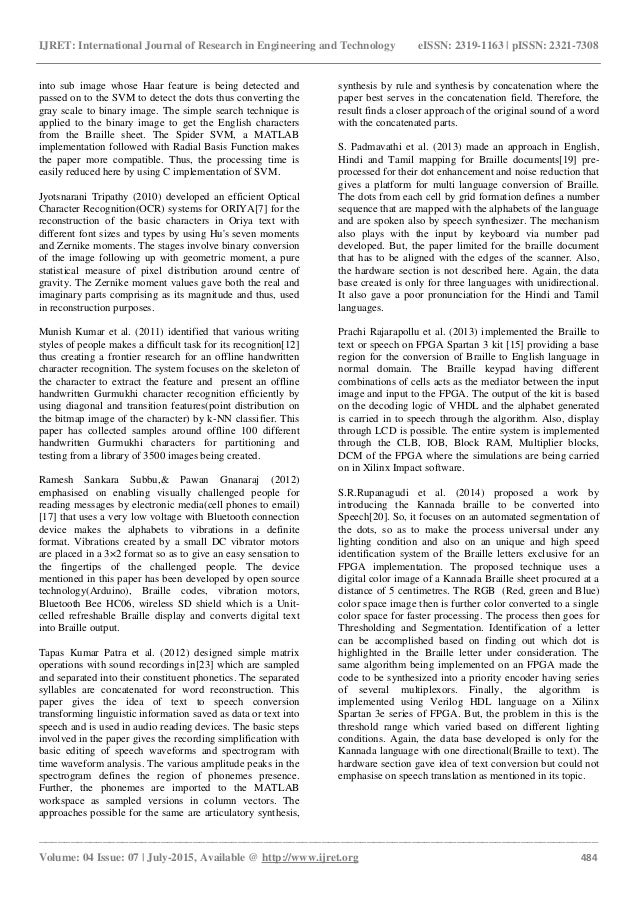 IJRET: International Journal of Research in Engineering and Technology eISSN: 2319-1163 | pISSN: 2321-7308

into sub image whose Haar feature is being detected and passed on to the SVM to detect the dots thus converting the gray scale to binary image. The simple search technique is applied to the binary image to get the English characters from the Braille sheet. The Spider SVM, a MATLAB implementation followed with Radial Basis Function makes the paper more compatible. Thus, the processing time is easily reduced here by using C implementation of SVM.

Jyotsnarani Tripathy (2010) developed an efficient Optical Character Recognition(OCR) systems for ORIYA[7] for the reconstruction of the basic characters in Oriya text with different font sizes and types by using Hu's seven moments and Zernike moments. The stages involve binary conversion of the image following up with geometric moment, a pure statistical measure of pixel distribution around centre of gravity. The Zernike moment values gave both the real and imaginary parts comprising as its magnitude and thus, used in reconstruction purposes.

Munish Kumar et al. (2011) identified that various writing styles of people makes a difficult task for its recognition[12] thus creating a frontier research for an offline handwritten character recognition. The system focuses on the skeleton of the character to extract the feature and present an offline handwritten Gurmukhi character recognition efficiently by using diagonal and transition features(point distribution on the bitmap image of the character) by k-NN classifier. This paper has collected samples around offline 100 different handwritten Gurmukhi characters for partitioning and testing from a library of 3500 images being created.

Ramesh Sankara Subbu,& Pawan Gnanaraj (2012) emphasised on enabling visually challenged people for reading messages by electronic media(cell phones to email) [17] that uses a very low voltage with Bluetooth connection device makes the alphabets to vibrations in a definite format. Vibrations created by a small DC vibrator motors are placed in a 3×2 format so as to give an easy sensation to the fingertips of the challenged people. The device mentioned in this paper has been developed by open source technology(Arduino), Braille codes, vibration motors, Bluetooth Bee HC06, wireless SD shield which is a Unit-celled refreshable Braille display and converts digital text into Braille output.

Tapas Kumar Patra et al. (2012) designed simple matrix operations with sound recordings in[23] which are sampled and separated into their constituent phonetics. The separated syllables are concatenated for word reconstruction. This paper gives the idea of text to speech conversion transforming linguistic information saved as data or text into speech and is used in audio reading devices. The basic steps involved in the paper gives the recording simplification with basic editing of speech waveforms and spectrogram with time waveform analysis. The various amplitude peaks in the spectrogram defines the region of phonemes presence. Further, the phonemes are imported to the MATLAB workspace as sampled versions in column vectors. The approaches possible for the same are articulatory synthesis, synthesis by rule and synthesis by concatenation where the paper best serves in the concatenation field. Therefore, the result finds a closer approach of the original sound of a word with the concatenated parts.

S. Padmavathi et al. (2013) made an approach in English, Hindi and Tamil mapping for Braille documents[19] pre-processed for their dot enhancement and noise reduction that gives a platform for multi language conversion of Braille. The dots from each cell by grid formation defines a number sequence that are mapped with the alphabets of the language and are spoken also by speech synthesizer. The mechanism also plays with the input by keyboard via number pad developed. But, the paper limited for the braille document that has to be aligned with the edges of the scanner. Also, the hardware section is not described here. Again, the data base created is only for three languages with unidirectional. It also gave a poor pronunciation for the Hindi and Tamil languages.

Prachi Rajarapollu et al. (2013) implemented the Braille to text or speech on FPGA Spartan 3 kit [15] providing a base region for the conversion of Braille to English language in normal domain. The Braille keypad having different combinations of cells acts as the mediator between the input image and input to the FPGA. The output of the kit is based on the decoding logic of VHDL and the alphabet generated is carried in to speech through the algorithm. Also, display through LCD is possible. The entire system is implemented through the CLB, IOB, Block RAM, Multiplier blocks, DCM of the FPGA where the simulations are being carried on in Xilinx Impact software.

S.R.Rupanagudi et al. (2014) proposed a work by introducing the Kannada braille to be converted into Speech[20]. So, it focuses on an automated segmentation of the dots, so as to make the process universal under any lighting condition and also on an unique and high speed identification system of the Braille letters exclusive for an FPGA implementation. The proposed technique uses a digital color image of a Kannada Braille sheet procured at a distance of 5 centimetres. The RGB (Red, green and Blue) color space image then is further color converted to a single color space for faster processing. The process then goes for Thresholding and Segmentation. Identification of a letter can be accomplished based on finding out which dot is highlighted in the Braille letter under consideration. The same algorithm being implemented on an FPGA made the code to be synthesized into a priority encoder having series of several multiplexors. Finally, the algorithm is implemented using Verilog HDL language on a Xilinx Spartan 3e series of FPGA. But, the problem in this is the threshold range which varied based on different lighting conditions. Again, the data base developed is only for the Kannada language with one directional(Braille to text). The hardware section gave idea of text conversion but could not emphasise on speech translation as mentioned in its topic.

Volume: 04 Issue: 07 | July-2015, Available @ http://www.ijret.org 484